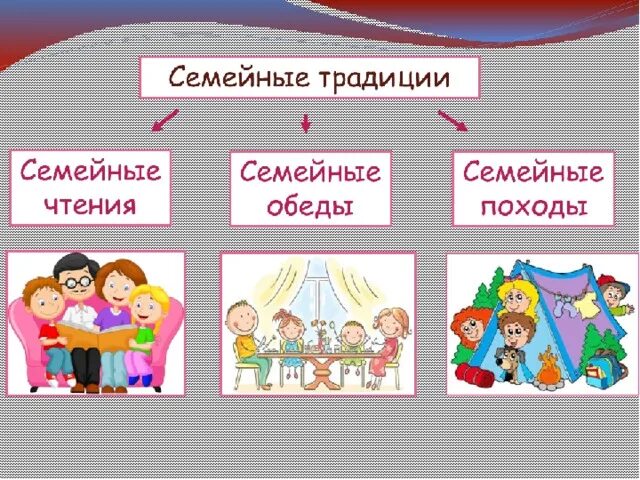 Семейные традиции

Семейные чтения

Семейные обеды

Семейные походы